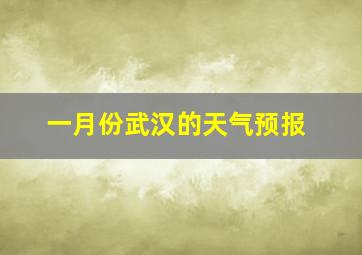 一月份武汉的天气预报